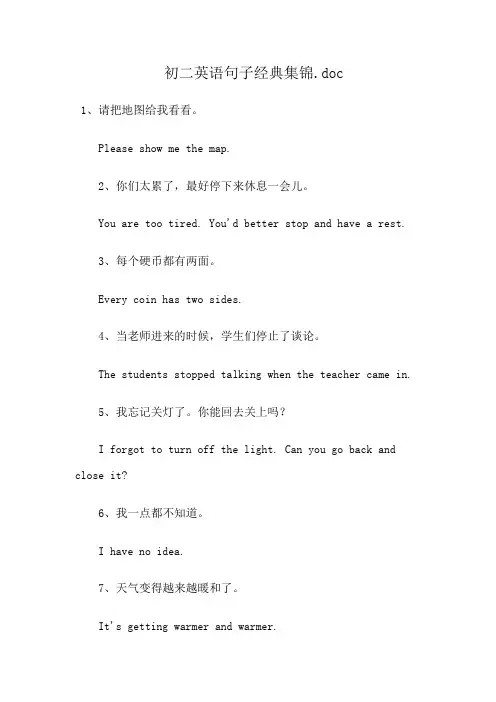 初二英语句子经典集锦.doc

1、请把地图给我看看。

Please show me the map.

2、你们太累了，最好停下来休息一会儿。

You are too tired. You'd better stop and have a rest.

3、每个硬币都有两面。

Every coin has two sides.

4、当老师进来的时候，学生们停止了谈论。

The students stopped talking when the teacher came in.

5、我忘记关灯了。你能回去关上吗？

I forgot to turn off the light. Can you go back and close it?

6、我一点都不知道。

I have no idea.

7、天气变得越来越暖和了。

It's getting warmer and warmer.